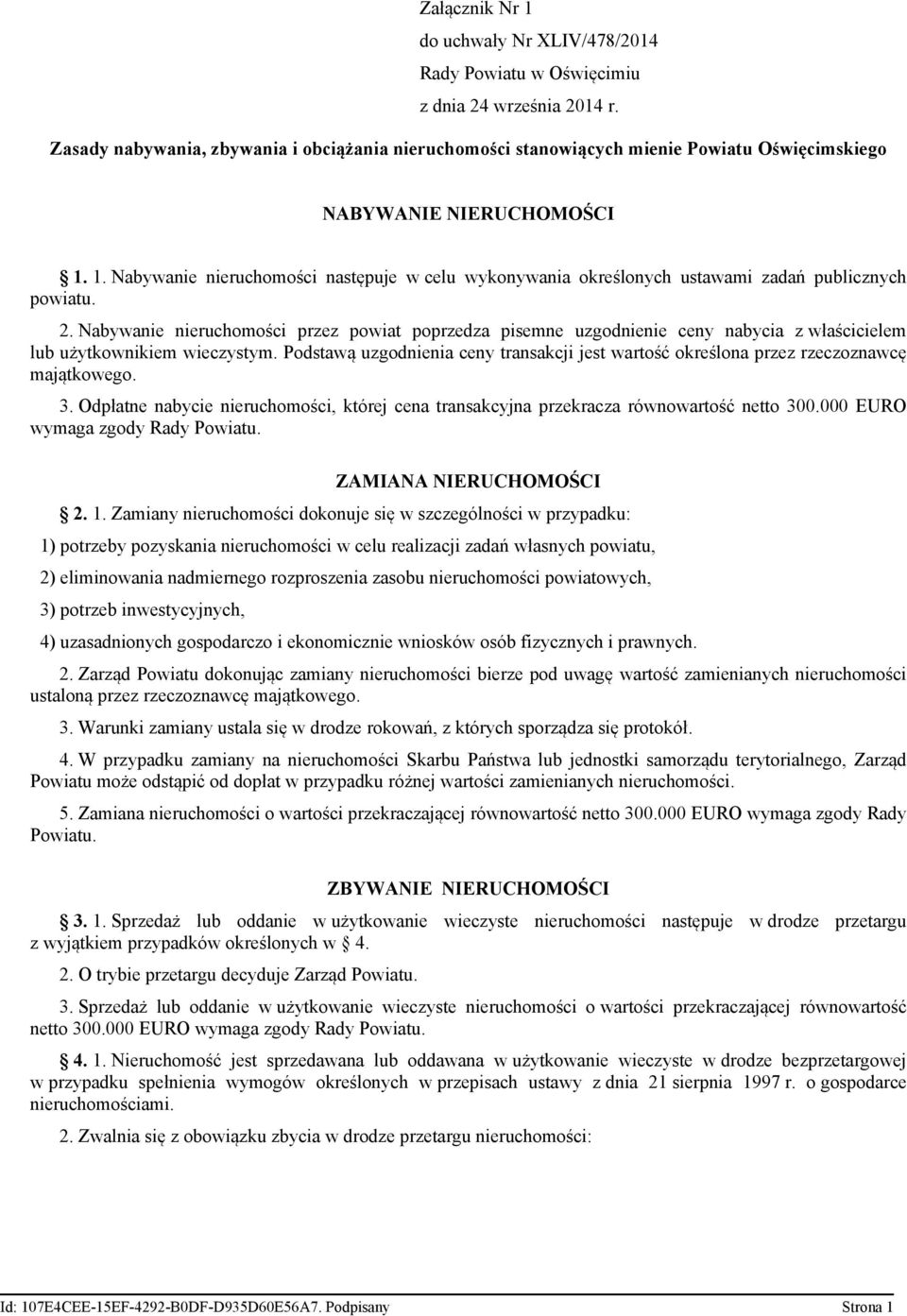 Załącznik Nr 1
do uchwały Nr XLIV/478/2014
Rady Powiatu w Oświęcimiu
z dnia 24 września 2014 r.

Zasady nabywania, zbywania i obciążania nieruchomości stanowiących mienie Powiatu Oświęcimskiego

NABYWANIE NIERUCHOMOŚCI

1. 1. Nabywanie nieruchomości następuje w celu wykonywania określonych ustawami zadań publicznych powiatu.

2. Nabywanie nieruchomości przez powiat poprzedza pisemne uzgodnienie ceny nabycia z właścicielem lub użytkownikiem wieczystym. Podstawą uzgodnienia ceny transakcji jest wartość określona przez rzeczoznawcę majątkowego.

3. Odpłatne nabycie nieruchomości, której cena transakcyjna przekracza równowartość netto 300.000 EURO wymaga zgody Rady Powiatu.

ZAMIANA NIERUCHOMOŚCI

2. 1. Zamiany nieruchomości dokonuje się w szczególności w przypadku:

1) potrzeby pozyskania nieruchomości w celu realizacji zadań własnych powiatu,

2) eliminowania nadmiernego rozproszenia zasobu nieruchomości powiatowych,

3) potrzeb inwestycyjnych,

4) uzasadnionych gospodarczo i ekonomicznie wniosków osób fizycznych i prawnych.

2. Zarząd Powiatu dokonując zamiany nieruchomości bierze pod uwagę wartość zamienianych nieruchomości ustaloną przez rzeczoznawcę majątkowego.

3. Warunki zamiany ustala się w drodze rokowań, z których sporządza się protokół.

4. W przypadku zamiany na nieruchomości Skarbu Państwa lub jednostki samorządu terytorialnego, Zarząd Powiatu może odstąpić od dopłat w przypadku różnej wartości zamienianych nieruchomości.

5. Zamiana nieruchomości o wartości przekraczającej równowartość netto 300.000 EURO wymaga zgody Rady Powiatu.

ZBYWANIE NIERUCHOMOŚCI

3. 1. Sprzedaż lub oddanie w użytkowanie wieczyste nieruchomości następuje w drodze przetargu z wyjątkiem przypadków określonych w 4.

2. O trybie przetargu decyduje Zarząd Powiatu.

3. Sprzedaż lub oddanie w użytkowanie wieczyste nieruchomości o wartości przekraczającej równowartość netto 300.000 EURO wymaga zgody Rady Powiatu.

4. 1. Nieruchomość jest sprzedawana lub oddawana w użytkowanie wieczyste w drodze bezprzetargowej w przypadku spełnienia wymogów określonych w przepisach ustawy z dnia 21 sierpnia 1997 r. o gospodarce nieruchomościami.

2. Zwalnia się z obowiązku zbycia w drodze przetargu nieruchomości:

Id: 107E4CEE-15EF-4292-B0DF-D935D60E56A7. Podpisany Strona 1